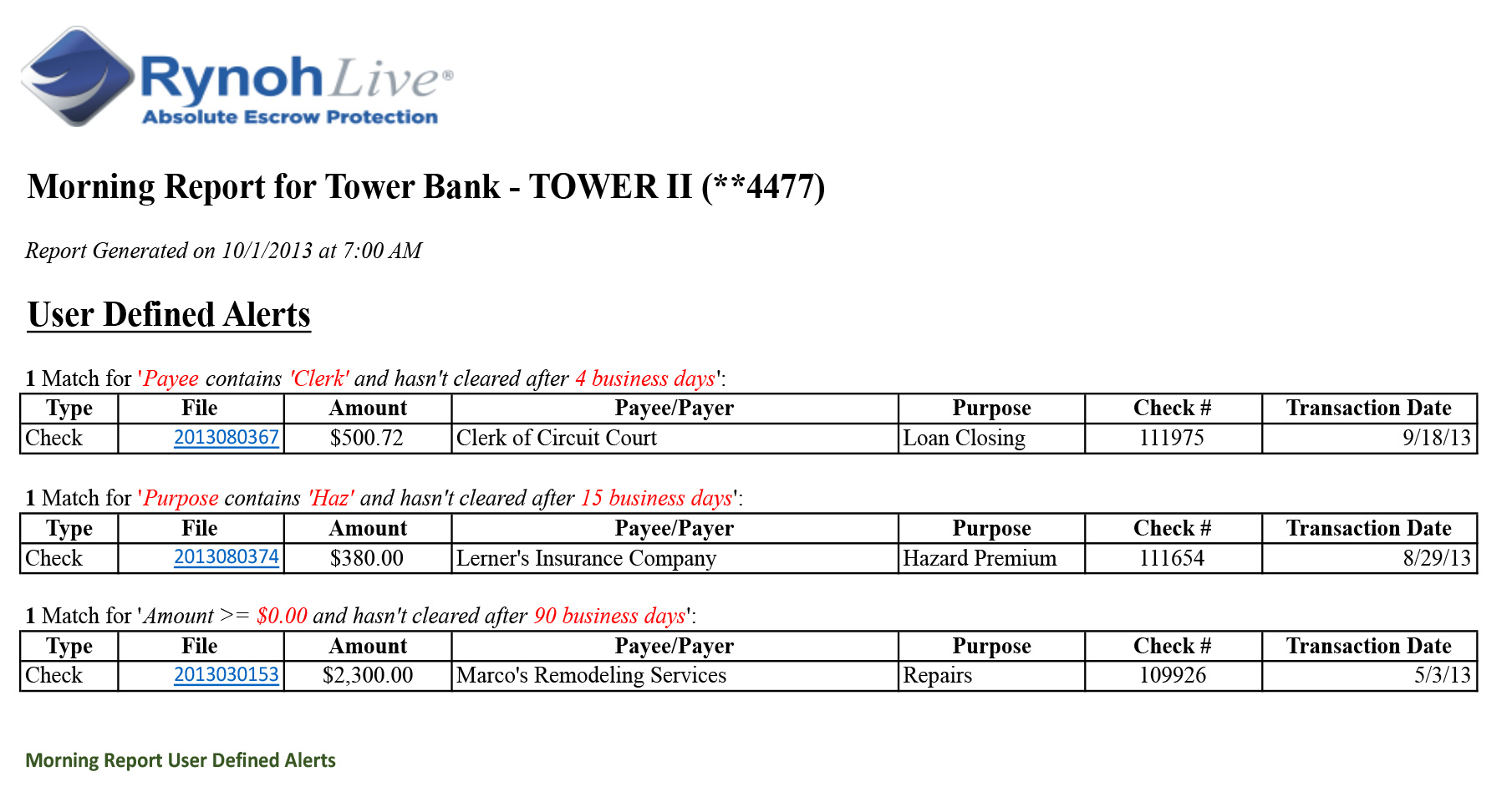 RynohLive®
Absolute Escrow Protection

Morning Report for Tower Bank - TOWER II (**4477)

Report Generated on 10/1/2013 at 7:00 AM

User Defined Alerts

1 Match for 'Payee contains 'Clerk' and hasn't cleared after 4 business days':

| Type | File | Amount | Payee/Payer | Purpose | Check # | Transaction Date |
|---|---|---|---|---|---|---|
| Check | 2013080367 | $500.72 | Clerk of Circuit Court | Loan Closing | 111975 | 9/18/13 |

1 Match for 'Purpose contains 'Haz' and hasn't cleared after 15 business days':

| Type | File | Amount | Payee/Payer | Purpose | Check # | Transaction Date |
|---|---|---|---|---|---|---|
| Check | 2013080374 | $380.00 | Lerner's Insurance Company | Hazard Premium | 111654 | 8/29/13 |

1 Match for 'Amount >= $0.00 and hasn't cleared after 90 business days':

| Type | File | Amount | Payee/Payer | Purpose | Check # | Transaction Date |
|---|---|---|---|---|---|---|
| Check | 2013030153 | $2,300.00 | Marco's Remodeling Services | Repairs | 109926 | 5/3/13 |

Morning Report User Defined Alerts